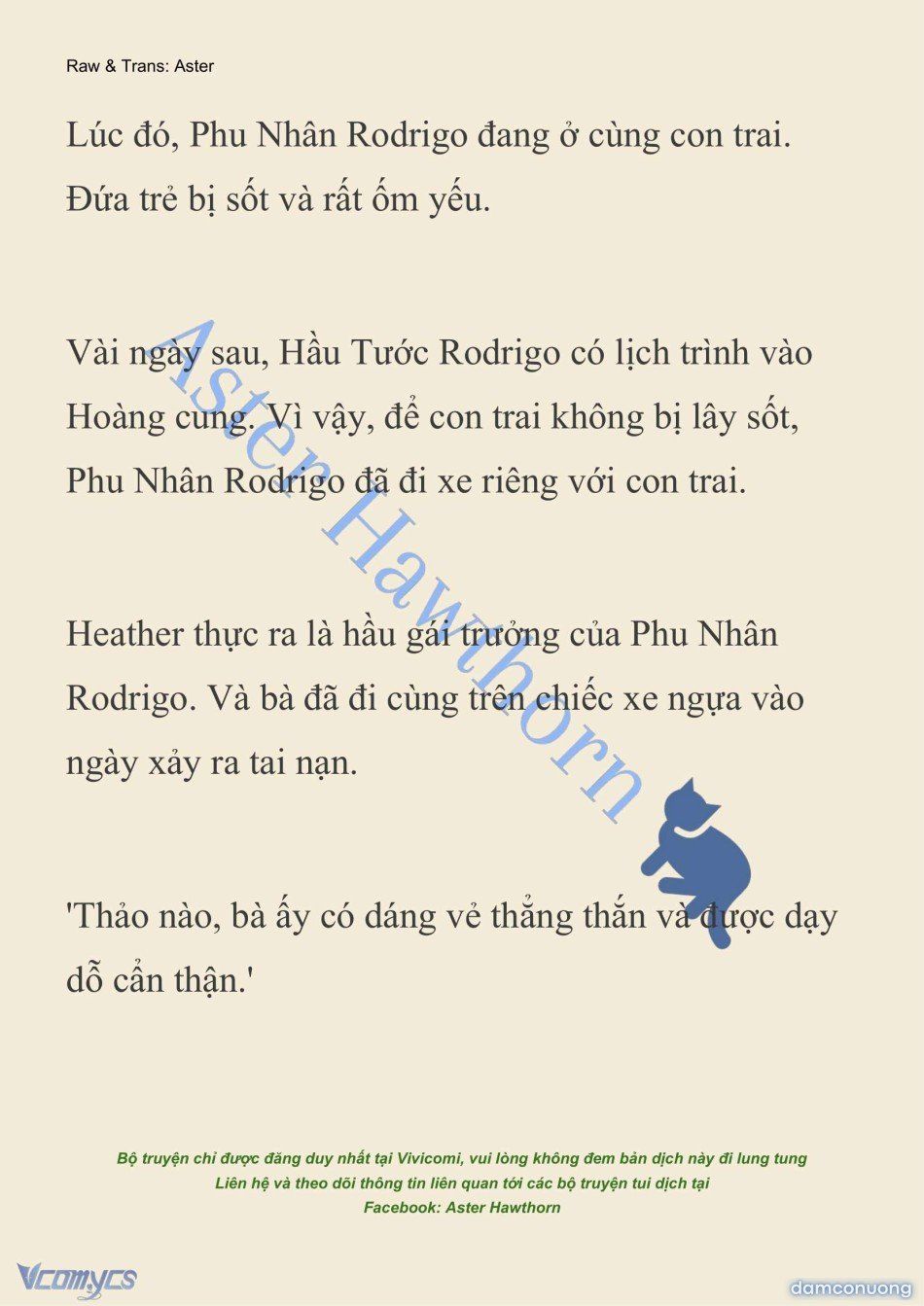 Raw & Trans: Aster

Lúc đó, Phu Nhân Rodrigo đang ở cùng con trai. Đứa trẻ bị sốt và rất ốm yếu.

Vài ngày sau, Hầu Tước Rodrigo có lịch trình vào Hoàng cung. Vì vậy, để con trai không bị lây sốt, Phu Nhân Rodrigo đã đi xe riêng với con trai.

Heather thực ra là hầu gái trưởng của Phu Nhân Rodrigo. Và bà đã đi cùng trên chiếc xe ngựa vào ngày xảy ra tai nạn.

'Thảo nào, bà ấy có dáng vẻ thẳng thắn và được dạy dỗ cẩn thận.'

Aster Hawthorn

Bộ truyện chỉ được đăng duy nhất tại Vivicomi, vui lòng không đem bản dịch này đi lung tung
Liên hệ và theo dõi thông tin liên quan tới các bộ truyện tui dịch tại
Facebook: Aster Hawthorn

Vcomycs

damconuong